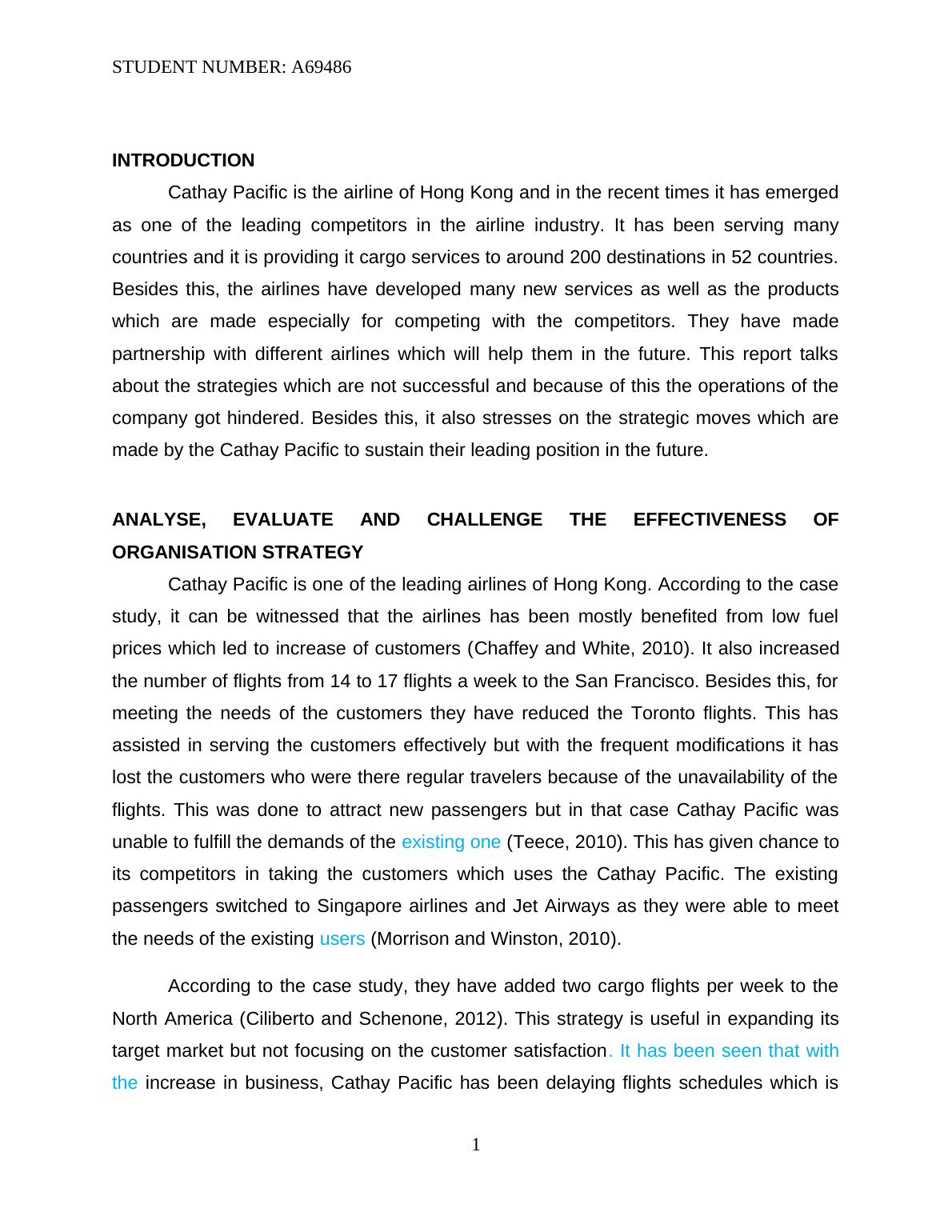 STUDENT NUMBER: A69486

INTRODUCTION

Cathay Pacific is the airline of Hong Kong and in the recent times it has emerged as one of the leading competitors in the airline industry. It has been serving many countries and it is providing it cargo services to around 200 destinations in 52 countries. Besides this, the airlines have developed many new services as well as the products which are made especially for competing with the competitors. They have made partnership with different airlines which will help them in the future. This report talks about the strategies which are not successful and because of this the operations of the company got hindered. Besides this, it also stresses on the strategic moves which are made by the Cathay Pacific to sustain their leading position in the future.

ANALYSE, EVALUATE AND CHALLENGE THE EFFECTIVENESS OF ORGANISATION STRATEGY

Cathay Pacific is one of the leading airlines of Hong Kong. According to the case study, it can be witnessed that the airlines has been mostly benefited from low fuel prices which led to increase of customers (Chaffey and White, 2010). It also increased the number of flights from 14 to 17 flights a week to the San Francisco. Besides this, for meeting the needs of the customers they have reduced the Toronto flights. This has assisted in serving the customers effectively but with the frequent modifications it has lost the customers who were there regular travelers because of the unavailability of the flights. This was done to attract new passengers but in that case Cathay Pacific was unable to fulfill the demands of the existing one (Teece, 2010). This has given chance to its competitors in taking the customers which uses the Cathay Pacific. The existing passengers switched to Singapore airlines and Jet Airways as they were able to meet the needs of the existing users (Morrison and Winston, 2010).

According to the case study, they have added two cargo flights per week to the North America (Ciliberto and Schenone, 2012). This strategy is useful in expanding its target market but not focusing on the customer satisfaction. It has been seen that with the increase in business, Cathay Pacific has been delaying flights schedules which is

1